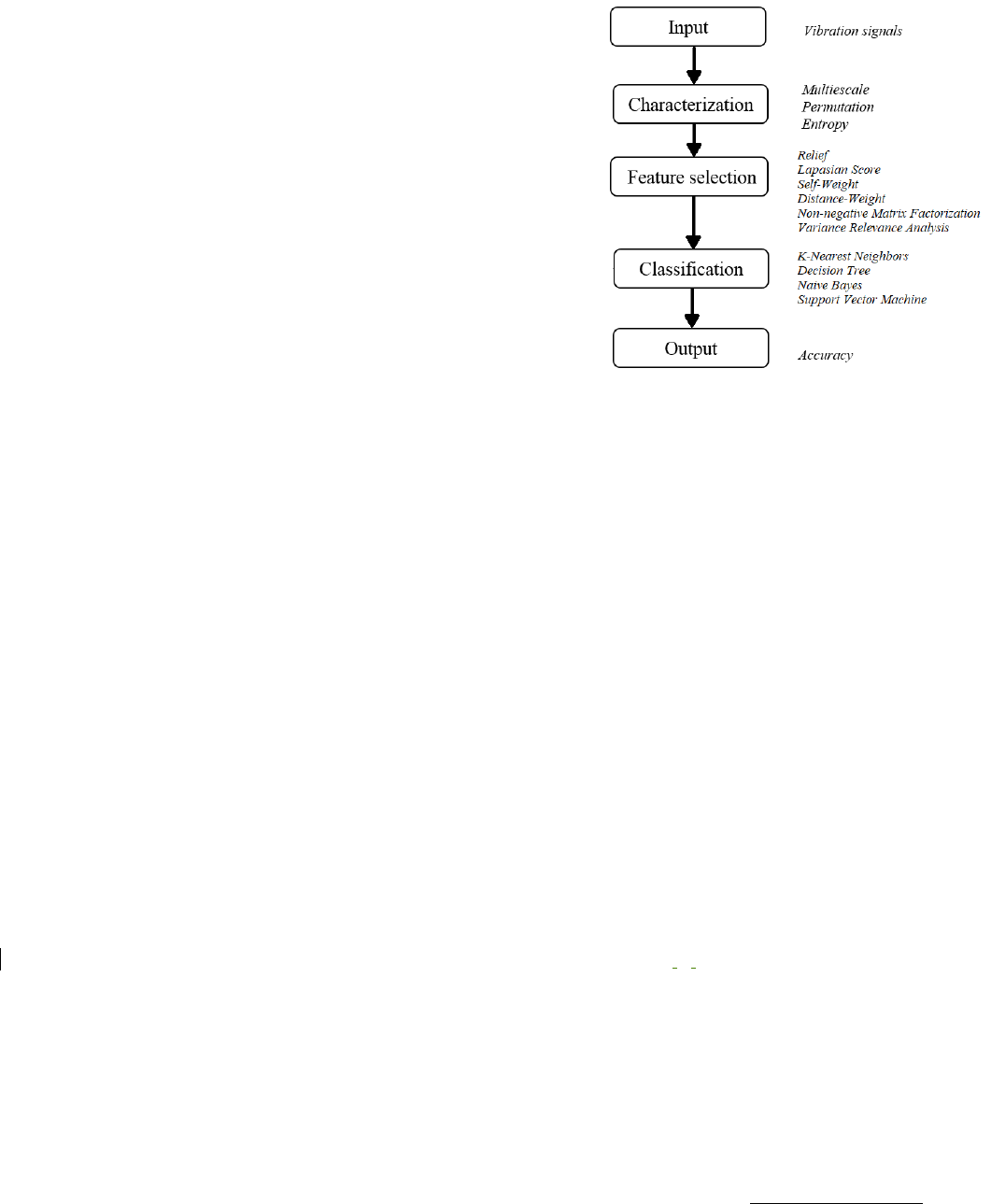 Input

Vibration signals

Characterization

Multiescale
Permutation
Entropy

Feature selection

Relief
Lapasian Score
Self-Weight
Distance-Weight
Non-negative Matrix Factorization
Variance Relevance Analysis

Classification

K-Nearest Neighbors
Decision Tree
Naive Bayes
Support Vector Machine

Output

Accuracy